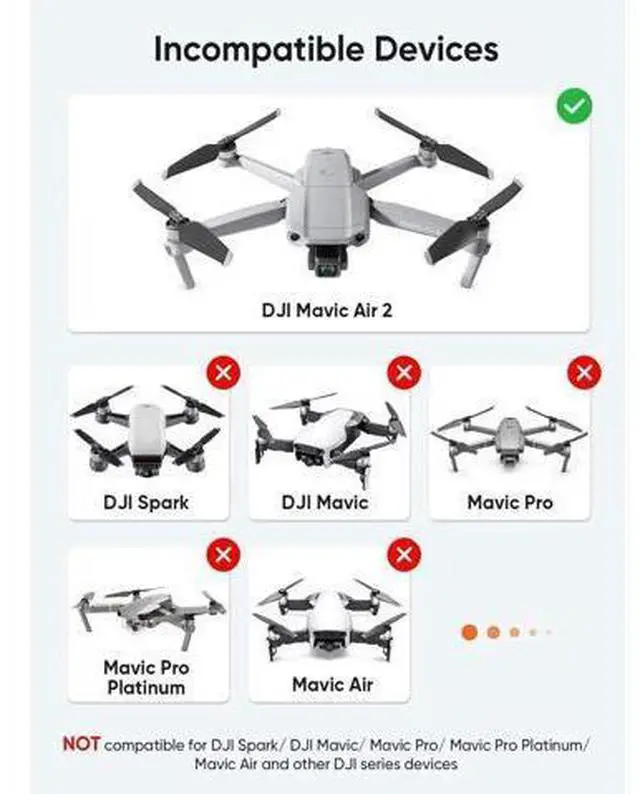 Incompatible Devices

DJI Mavic Air 2

DJI Spark

DJI Mavic

Mavic Pro

Mavic Pro Platinum

Mavic Air

NOT compatible for DJI Spark/ DJI Mavic/ Mavic Pro/ Mavic Pro Platinum/ Mavic Air and other DJI series devices